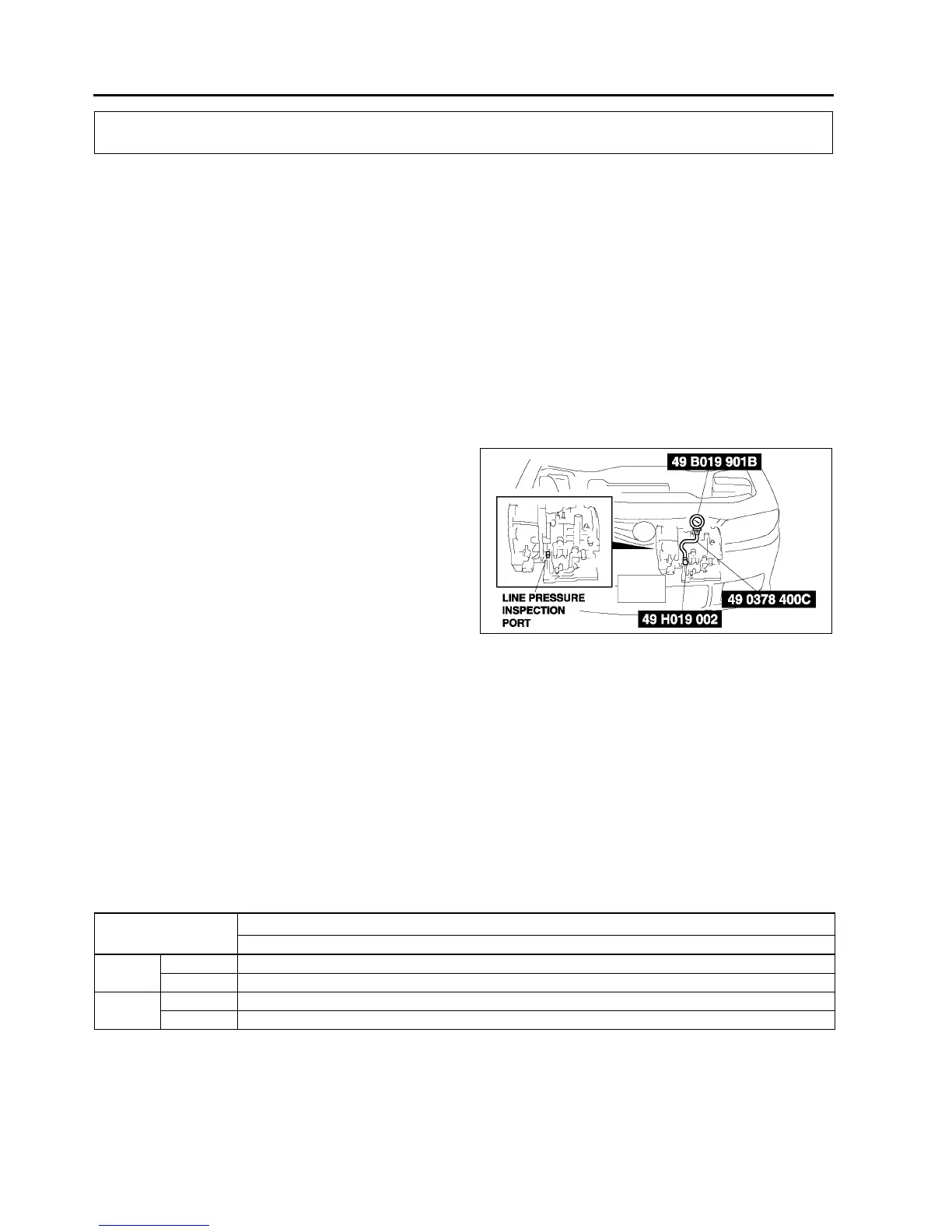 49 B019 901B

LINE PRESSURE
INSPECTION
PORT

49 0378 400C

49 H019 002